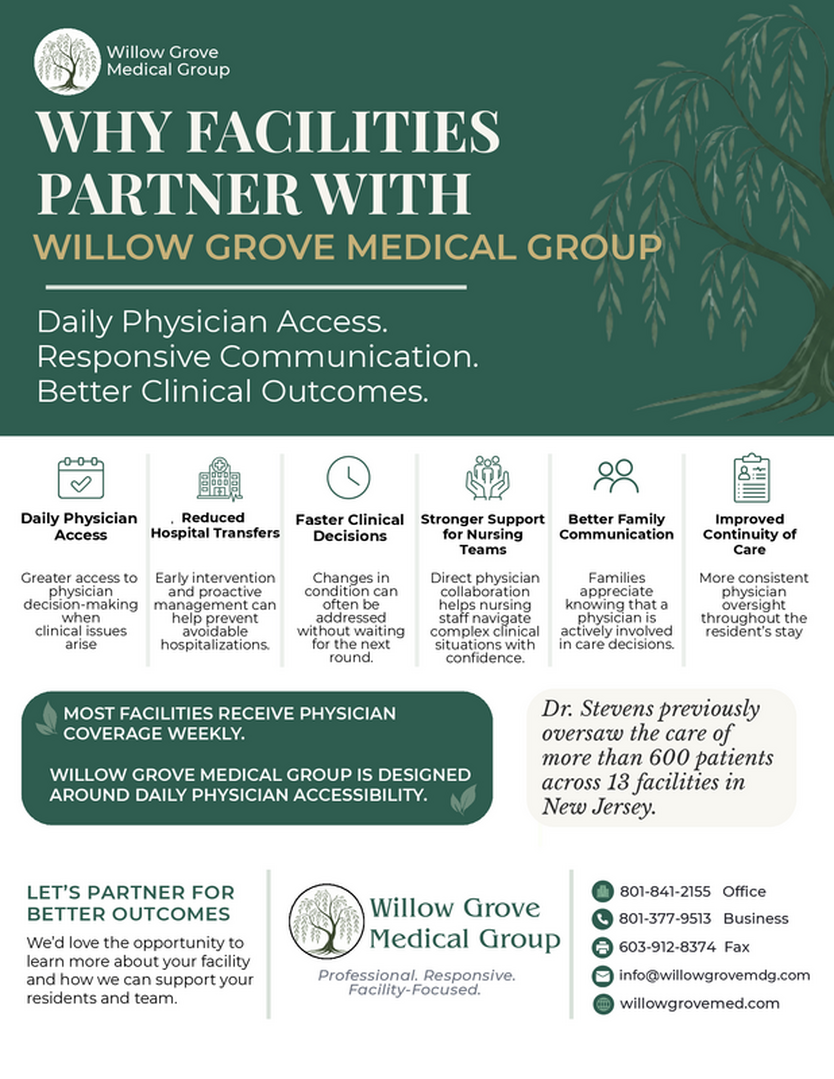 Willow Grove
Medical Group

WHY FACILITIES PARTNER WITH
WILLOW GROVE MEDICAL GROUP

Daily Physician Access.
Responsive Communication.
Better Clinical Outcomes.

Daily Physician Access

Greater access to physician decision-making when clinical issues arise

Reduced Hospital Transfers

Early intervention and proactive management can help prevent avoidable hospitalizations.

Faster Clinical Decisions

Changes in condition can often be addressed without waiting for the next round.

Stronger Support for Nursing Teams

Direct physician collaboration helps nursing staff navigate complex clinical situations with confidence.

Better Family Communication

Families appreciate knowing that a physician is actively involved in care decisions.

Improved Continuity of Care

More consistent physician oversight throughout the resident's stay

MOST FACILITIES RECEIVE PHYSICIAN COVERAGE WEEKLY.

WILLOW GROVE MEDICAL GROUP IS DESIGNED AROUND DAILY PHYSICIAN ACCESSIBILITY.

Dr. Stevens previously oversaw the care of more than 600 patients across 13 facilities in New Jersey.

LET'S PARTNER FOR BETTER OUTCOMES

We'd love the opportunity to learn more about your facility and how we can support your residents and team.

Willow Grove
Medical Group

Professional. Responsive.
Facility-Focused.

801-841-2155 Office
801-377-9513 Business
603-912-8374 Fax
info@willowgrovemdg.com
willowgrovemed.com